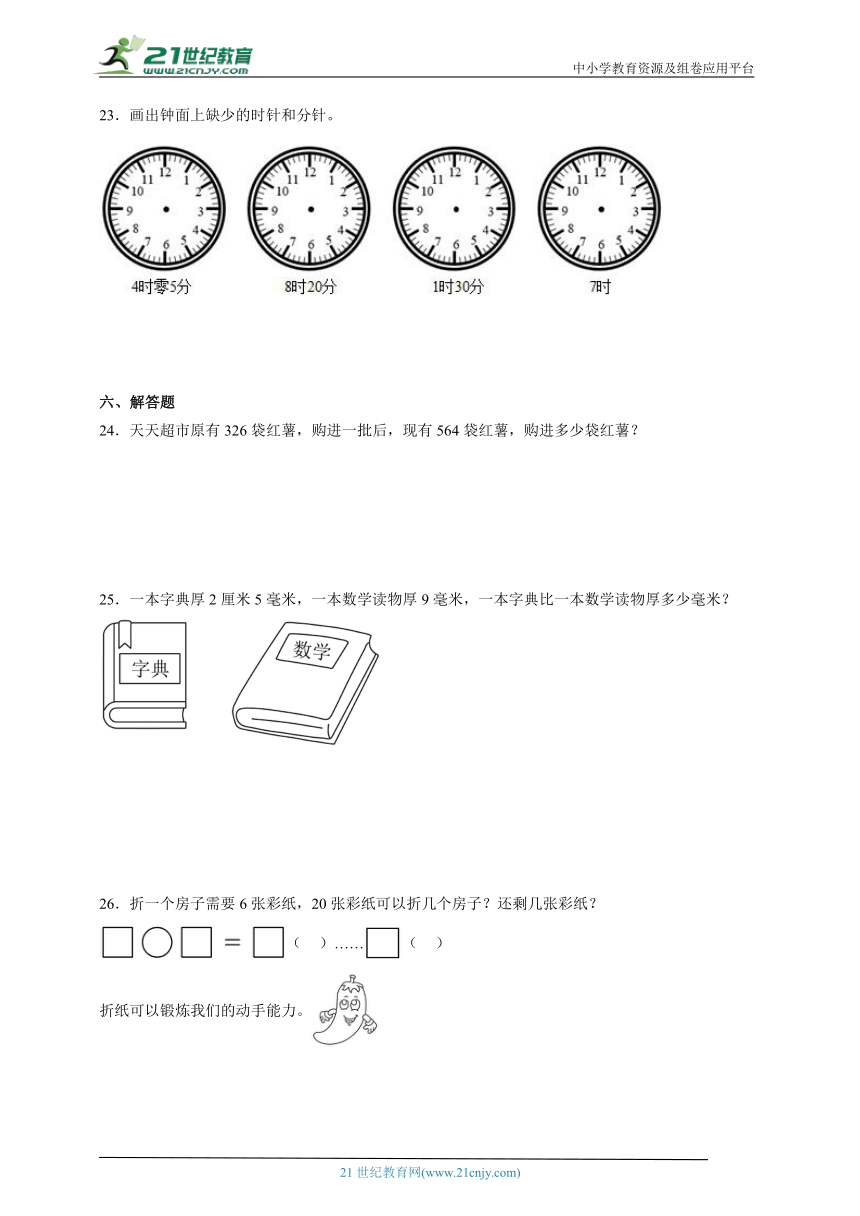 21世纪教育
www.21cnjy.com
中小学教育资源及组卷应用平台

23．画出钟面上缺少的时针和分针。

12 1 2 3 4 5 6 7 8 9 10 11
4时零5分

12 1 2 3 4 5 6 7 8 9 10 11
8时20分

12 1 2 3 4 5 6 7 8 9 10 11
1时30分

12 1 2 3 4 5 6 7 8 9 10 11
7时

六、解答题

24．天天超市原有 326 袋红薯，购进一批后，现有 564 袋红薯，购进多少袋红薯？

25．一本字典厚 2 厘米 5 毫米，一本数学读物厚 9 毫米，一本字典比一本数学读物厚多少毫米？

字典

数学

26．折一个房子需要 6 张彩纸，20 张彩纸可以折几个房子？还剩几张彩纸？

□○□＝□（ ）……□（ ）

折纸可以锻炼我们的动手能力。

21 世纪教育网(www.21cnjy.com)